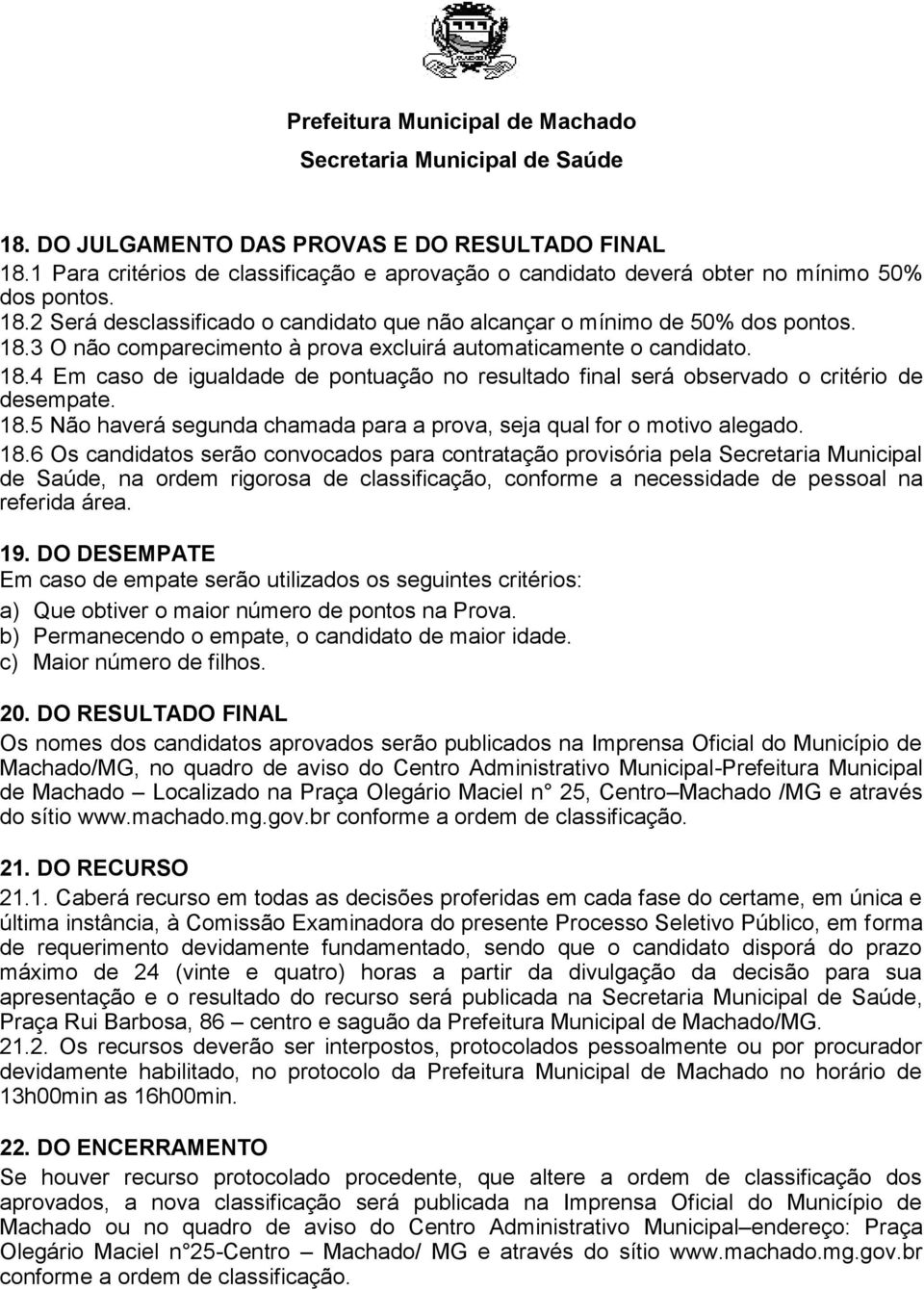 Prefeitura Municipal de Machado
Secretaria Municipal de Saúde

18. DO JULGAMENTO DAS PROVAS E DO RESULTADO FINAL
18.1 Para critérios de classificação e aprovação o candidato deverá obter no mínimo 50% dos pontos.
18.2 Será desclassificado o candidato que não alcançar o mínimo de 50% dos pontos.
18.3 O não comparecimento à prova excluirá automaticamente o candidato.
18.4 Em caso de igualdade de pontuação no resultado final será observado o critério de desempate.
18.5 Não haverá segunda chamada para a prova, seja qual for o motivo alegado.
18.6 Os candidatos serão convocados para contratação provisória pela Secretaria Municipal de Saúde, na ordem rigorosa de classificação, conforme a necessidade de pessoal na referida área.

19. DO DESEMPATE
Em caso de empate serão utilizados os seguintes critérios:
a) Que obtiver o maior número de pontos na Prova.
b) Permanecendo o empate, o candidato de maior idade.
c) Maior número de filhos.

20. DO RESULTADO FINAL
Os nomes dos candidatos aprovados serão publicados na Imprensa Oficial do Município de Machado/MG, no quadro de aviso do Centro Administrativo Municipal-Prefeitura Municipal de Machado – Localizado na Praça Olegário Maciel n° 25, Centro–Machado /MG e através do sítio www.machado.mg.gov.br conforme a ordem de classificação.

21. DO RECURSO
21.1. Caberá recurso em todas as decisões proferidas em cada fase do certame, em única e última instância, à Comissão Examinadora do presente Processo Seletivo Público, em forma de requerimento devidamente fundamentado, sendo que o candidato disporá do prazo máximo de 24 (vinte e quatro) horas a partir da divulgação da decisão para sua apresentação e o resultado do recurso será publicada na Secretaria Municipal de Saúde, Praça Rui Barbosa, 86 – centro e saguão da Prefeitura Municipal de Machado/MG.
21.2. Os recursos deverão ser interpostos, protocolados pessoalmente ou por procurador devidamente habilitado, no protocolo da Prefeitura Municipal de Machado no horário de 13h00min as 16h00min.

22. DO ENCERRAMENTO
Se houver recurso protocolado procedente, que altere a ordem de classificação dos aprovados, a nova classificação será publicada na Imprensa Oficial do Município de Machado ou no quadro de aviso do Centro Administrativo Municipal–endereço: Praça Olegário Maciel n°25-Centro – Machado/ MG e através do sítio www.machado.mg.gov.br conforme a ordem de classificação.